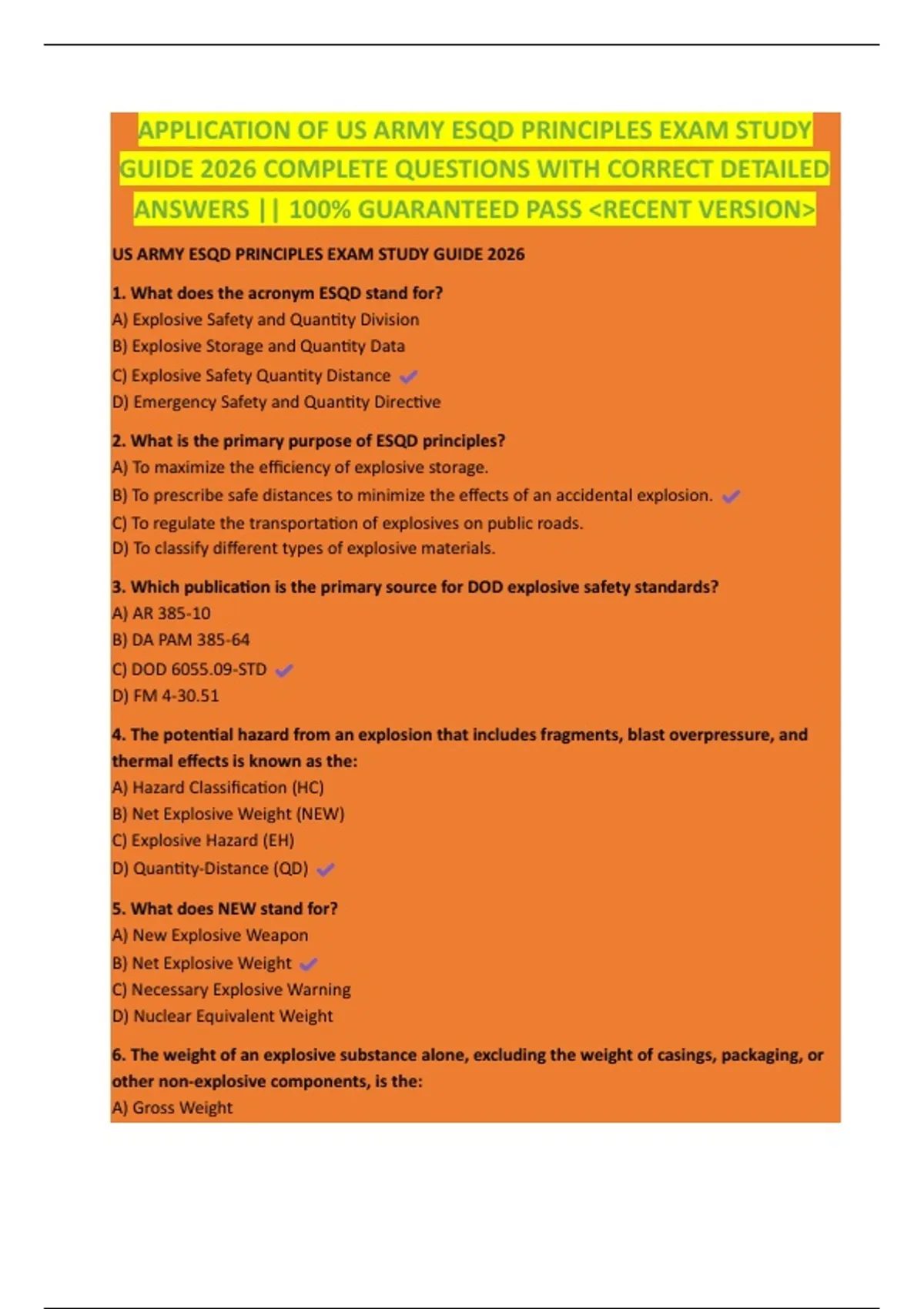 APPLICATION OF US ARMY ESQD PRINCIPLES EXAM STUDY GUIDE 2026 COMPLETE QUESTIONS WITH CORRECT DETAILED ANSWERS || 100% GUARANTEED PASS <RECENT VERSION>

US ARMY ESQD PRINCIPLES EXAM STUDY GUIDE 2026

1. What does the acronym ESQD stand for?
A) Explosive Safety and Quantity Division
B) Explosive Storage and Quantity Data
C) Explosive Safety Quantity Distance ✓
D) Emergency Safety and Quantity Directive

2. What is the primary purpose of ESQD principles?
A) To maximize the efficiency of explosive storage.
B) To prescribe safe distances to minimize the effects of an accidental explosion. ✓
C) To regulate the transportation of explosives on public roads.
D) To classify different types of explosive materials.

3. Which publication is the primary source for DOD explosive safety standards?
A) AR 385-10
B) DA PAM 385-64
C) DOD 6055.09-STD ✓
D) FM 4-30.51

4. The potential hazard from an explosion that includes fragments, blast overpressure, and thermal effects is known as the:
A) Hazard Classification (HC)
B) Net Explosive Weight (NEW)
C) Explosive Hazard (EH)
D) Quantity-Distance (QD) ✓

5. What does NEW stand for?
A) New Explosive Weapon
B) Net Explosive Weight ✓
C) Necessary Explosive Warning
D) Nuclear Equivalent Weight

6. The weight of an explosive substance alone, excluding the weight of casings, packaging, or other non-explosive components, is the:
A) Gross Weight